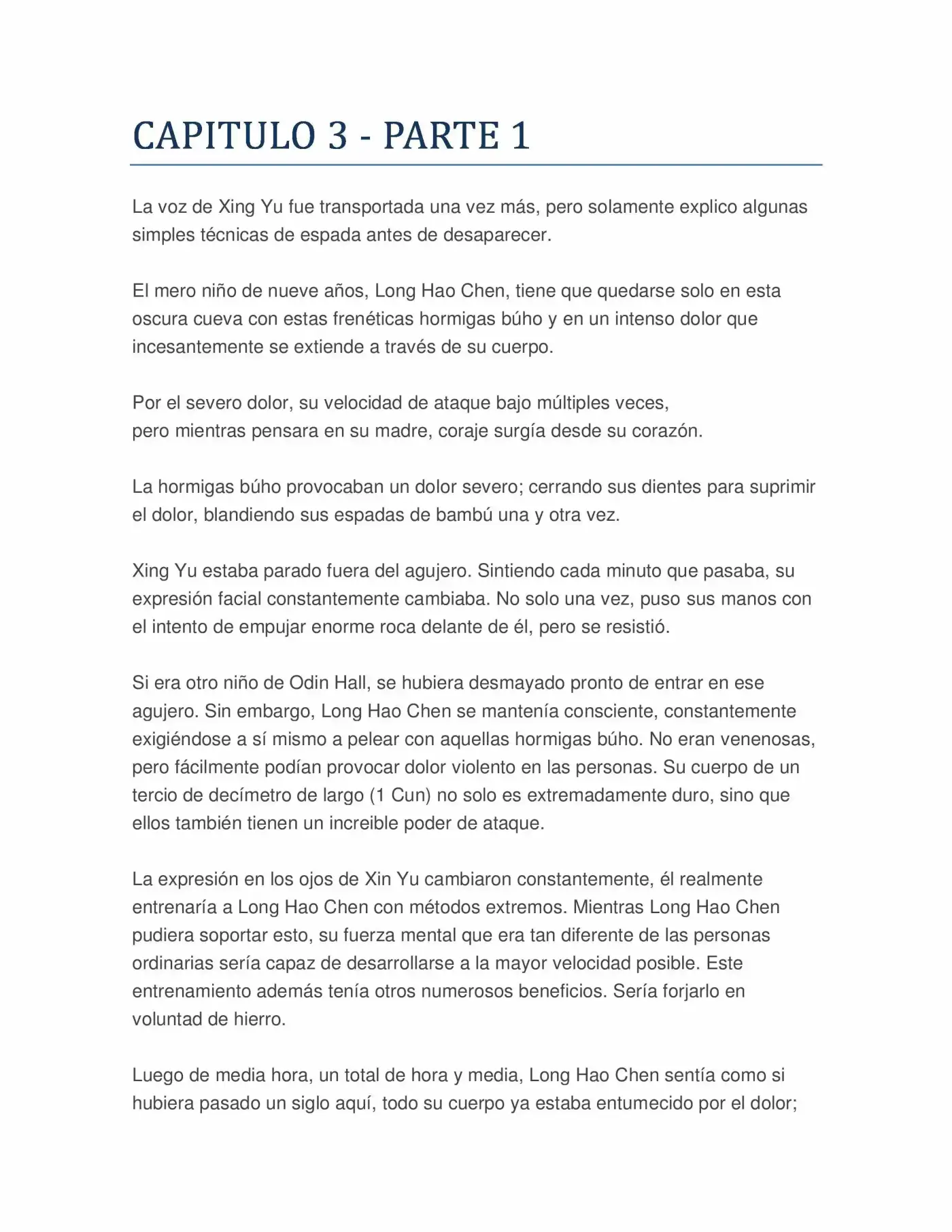 CAPITULO 3 - PARTE 1

La voz de Xing Yu fue transportada una vez más, pero solamente explico algunas simples técnicas de espada antes de desaparecer.

El mero niño de nueve años, Long Hao Chen, tiene que quedarse solo en esta oscura cueva con estas frenéticas hormigas búho y en un intenso dolor que incesantemente se extiende a través de su cuerpo.

Por el severo dolor, su velocidad de ataque bajo múltiples veces, pero mientras pensara en su madre, coraje surgía desde su corazón.

La hormigas búho provocaban un dolor severo; cerrando sus dientes para suprimir el dolor, blandiendo sus espadas de bambú una y otra vez.

Xing Yu estaba parado fuera del agujero. Sintiendo cada minuto que pasaba, su expresión facial constantemente cambiaba. No solo una vez, puso sus manos con el intento de empujar enorme roca delante de él, pero se resistió.

Si era otro niño de Odin Hall, se hubiera desmayado pronto de entrar en ese agujero. Sin embargo, Long Hao Chen se mantenía consciente, constantemente exigiéndose a sí mismo a pelear con aquellas hormigas búho. No eran venenosas, pero fácilmente podían provocar dolor violento en las personas. Su cuerpo de un tercio de decímetro de largo (1 Cun) no solo es extremadamente duro, sino que ellos también tienen un increible poder de ataque.

La expresión en los ojos de Xin Yu cambiaron constantemente, él realmente entrenaría a Long Hao Chen con métodos extremos. Mientras Long Hao Chen pudiera soportar esto, su fuerza mental que era tan diferente de las personas ordinarias sería capaz de desarrollarse a la mayor velocidad posible. Este entrenamiento además tenía otros numerosos beneficios. Sería forjarlo en voluntad de hierro.

Luego de media hora, un total de hora y media, Long Hao Chen sentía como si hubiera pasado un siglo aquí, todo su cuerpo ya estaba entumecido por el dolor;